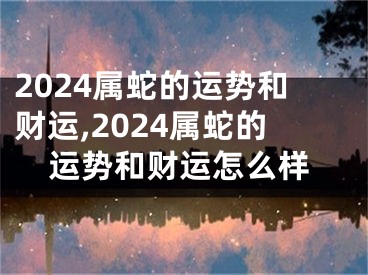 2024属蛇的运势和财运,2024属蛇的运势和财运怎么样